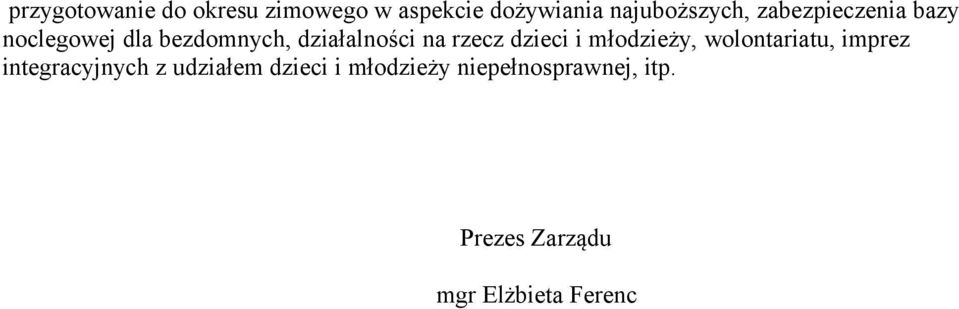 przygotowanie do okresu zimowego w aspekcie dożywiania najuboższych, zabezpieczenia bazy noclegowej dla bezdomnych, działalności na rzecz dzieci i młodzieży, wolontariatu, imprez integracyjnych z udziałem dzieci i młodzieży niepełnosprawnej, itp.

Prezes Zarządu

mgr Elżbieta Ferenc